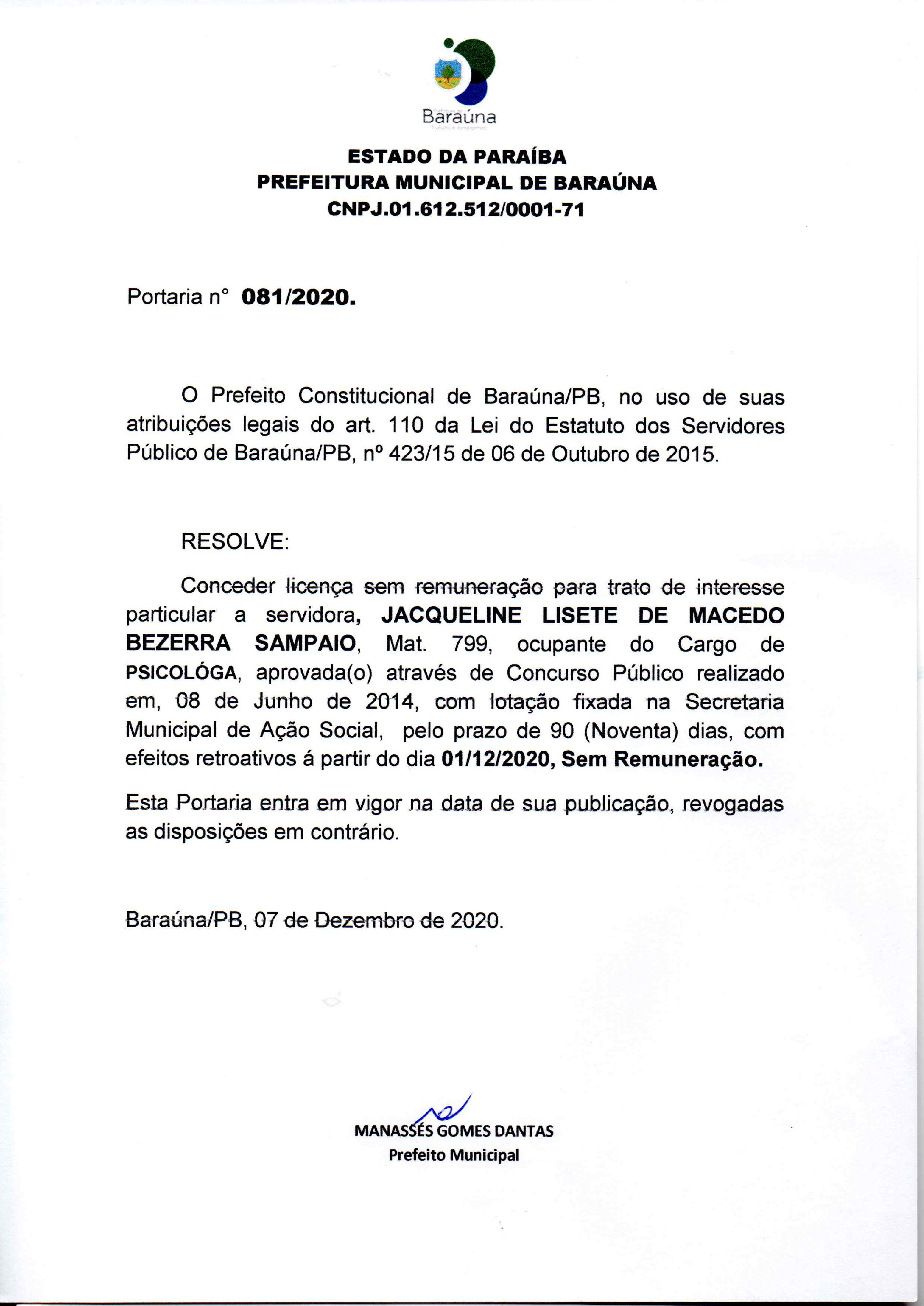 Baraúna

ESTADO DA PARAÍBA
PREFEITURA MUNICIPAL DE BARAÚNA
CNPJ.01.612.512/0001-71

Portaria n° 081/2020.

O Prefeito Constitucional de Baraúna/PB, no uso de suas atribuições legais do art. 110 da Lei do Estatuto dos Servidores Público de Baraúna/PB, nº 423/15 de 06 de Outubro de 2015.

RESOLVE:

Conceder licença sem remuneração para trato de interesse particular a servidora, JACQUELINE LISETE DE MACEDO BEZERRA SAMPAIO, Mat. 799, ocupante do Cargo de PSICOLÓGA, aprovada(o) através de Concurso Público realizado em, 08 de Junho de 2014, com lotação fixada na Secretaria Municipal de Ação Social, pelo prazo de 90 (Noventa) dias, com efeitos retroativos á partir do dia 01/12/2020, Sem Remuneração.

Esta Portaria entra em vigor na data de sua publicação, revogadas as disposições em contrário.

Baraúna/PB, 07 de Dezembro de 2020.

MANASSÉS GOMES DANTAS
Prefeito Municipal